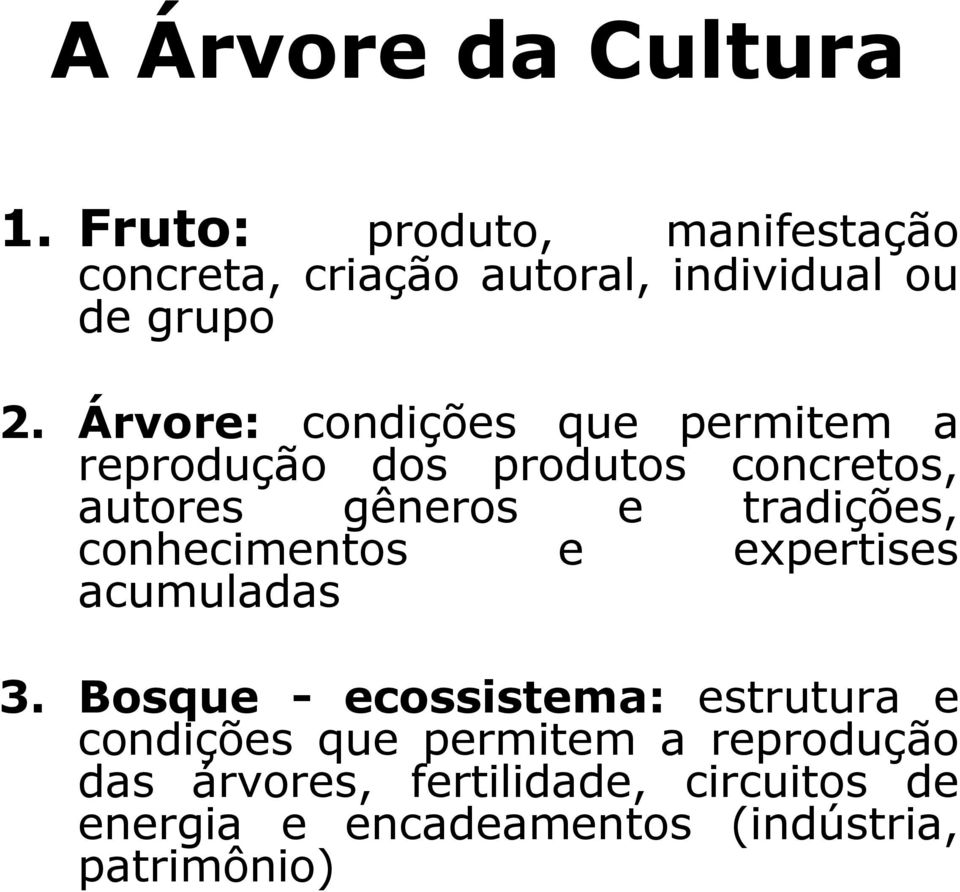 A Árvore da Cultura

1. Fruto: produto, manifestação concreta, criação autoral, individual ou de grupo

2. Árvore: condições que permitem a reprodução dos produtos concretos, autores gêneros e tradições, conhecimentos e expertises acumuladas

3. Bosque - ecossistema: estrutura e condições que permitem a reprodução das árvores, fertilidade, circuitos de energia e encadeamentos (indústria, patrimônio)